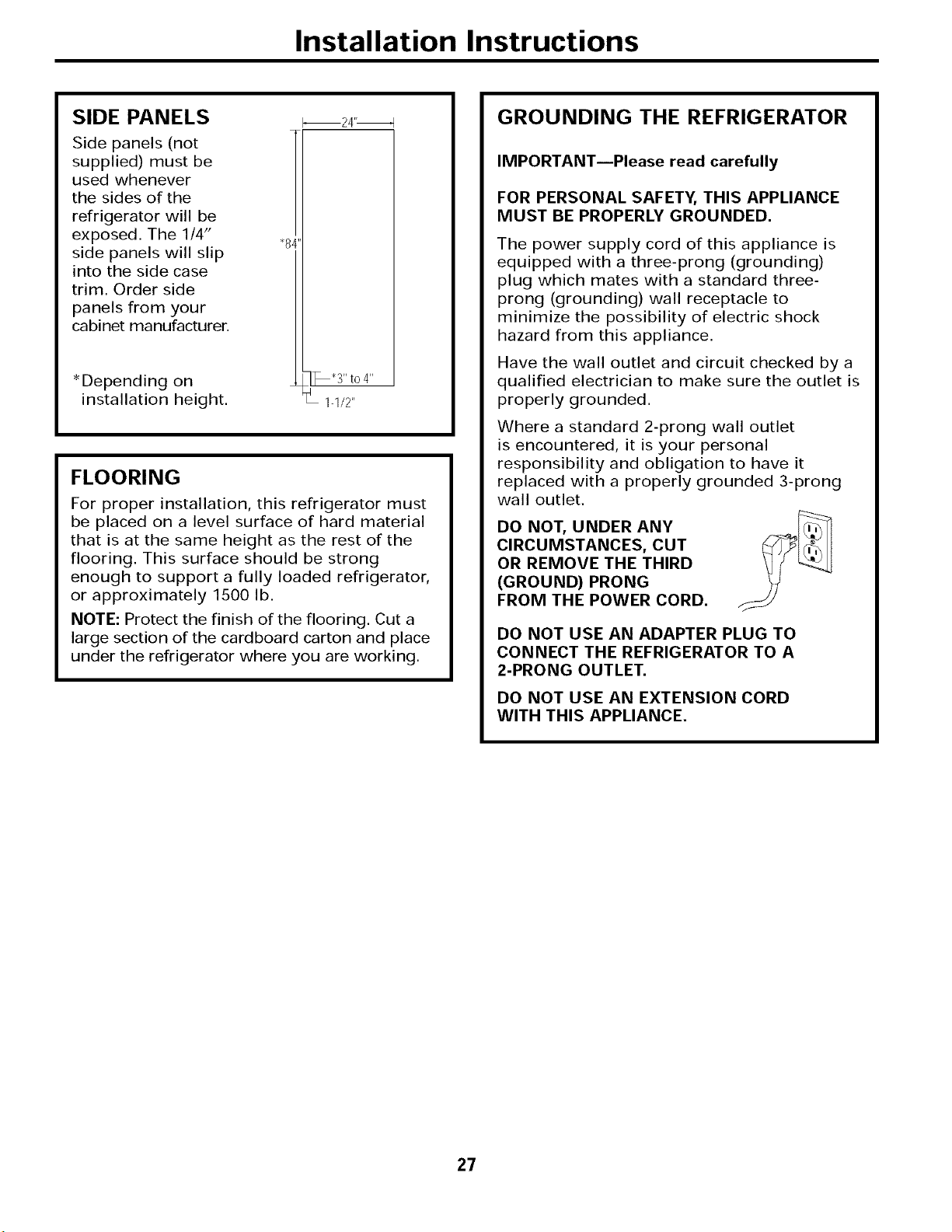 Installation Instructions

SIDE PANELS

Side panels (not supplied) must be used whenever the sides of the refrigerator will be exposed. The 1/4" side panels will slip into the side case trim. Order side panels from your cabinet manufacturer.

*Depending on installation height.

24"

*84"

*3" to 4"

1-1/2"

FLOORING

For proper installation, this refrigerator must be placed on a level surface of hard material that is at the same height as the rest of the flooring. This surface should be strong enough to support a fully loaded refrigerator, or approximately 1500 lb.

NOTE: Protect the finish of the flooring. Cut a large section of the cardboard carton and place under the refrigerator where you are working.

GROUNDING THE REFRIGERATOR

IMPORTANT—Please read carefully

FOR PERSONAL SAFETY, THIS APPLIANCE MUST BE PROPERLY GROUNDED.

The power supply cord of this appliance is equipped with a three-prong (grounding) plug which mates with a standard three-prong (grounding) wall receptacle to minimize the possibility of electric shock hazard from this appliance.

Have the wall outlet and circuit checked by a qualified electrician to make sure the outlet is properly grounded.

Where a standard 2-prong wall outlet is encountered, it is your personal responsibility and obligation to have it replaced with a properly grounded 3-prong wall outlet.

DO NOT, UNDER ANY CIRCUMSTANCES, CUT OR REMOVE THE THIRD (GROUND) PRONG FROM THE POWER CORD.

DO NOT USE AN ADAPTER PLUG TO CONNECT THE REFRIGERATOR TO A 2-PRONG OUTLET.

DO NOT USE AN EXTENSION CORD WITH THIS APPLIANCE.

27